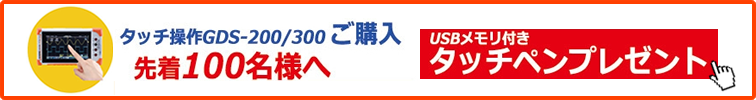 タッチ操作GDS-200/300 ご購入
先着100名様へ

USBメモリ付き
タッチペンプレゼント